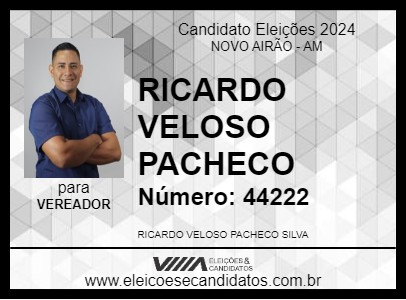 Candidato Eleições 2024
NOVO AIRÃO - AM

RICARDO VELOSO PACHECO

Número: 44222

para
VEREADOR

RICARDO VELOSO PACHECO SILVA

ELEIÇÕES & CANDIDATOS

www.eleicoesecandidatos.com.br